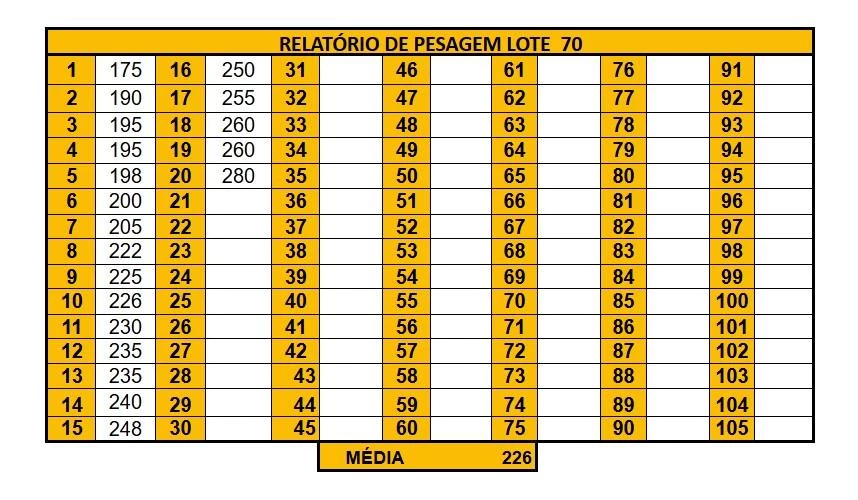 | RELATÓRIO DE PESAGEM LOTE 70 | | | | | | | | | | | | | |
|---|---|---|---|---|---|---|---|---|---|---|---|---|---|
| 1 | 175 | 16 | 250 | 31 | | 46 | | 61 | | 76 | | 91 | |
| 2 | 190 | 17 | 255 | 32 | | 47 | | 62 | | 77 | | 92 | |
| 3 | 195 | 18 | 260 | 33 | | 48 | | 63 | | 78 | | 93 | |
| 4 | 195 | 19 | 260 | 34 | | 49 | | 64 | | 79 | | 94 | |
| 5 | 198 | 20 | 280 | 35 | | 50 | | 65 | | 80 | | 95 | |
| 6 | 200 | 21 | | 36 | | 51 | | 66 | | 81 | | 96 | |
| 7 | 205 | 22 | | 37 | | 52 | | 67 | | 82 | | 97 | |
| 8 | 222 | 23 | | 38 | | 53 | | 68 | | 83 | | 98 | |
| 9 | 225 | 24 | | 39 | | 54 | | 69 | | 84 | | 99 | |
| 10 | 226 | 25 | | 40 | | 55 | | 70 | | 85 | | 100 | |
| 11 | 230 | 26 | | 41 | | 56 | | 71 | | 86 | | 101 | |
| 12 | 235 | 27 | | 42 | | 57 | | 72 | | 87 | | 102 | |
| 13 | 235 | 28 | | 43 | | 58 | | 73 | | 88 | | 103 | |
| 14 | 240 | 29 | | 44 | | 59 | | 74 | | 89 | | 104 | |
| 15 | 248 | 30 | | 45 | | 60 | | 75 | | 90 | | 105 | |

MÉDIA 226